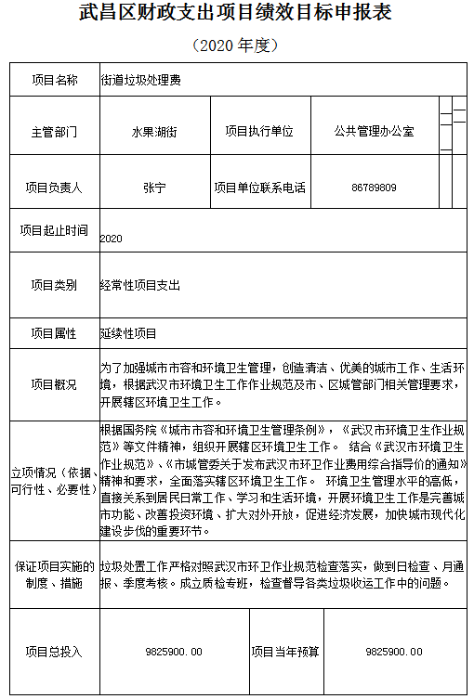 武昌区财政支出项目绩效目标申报表

（2020 年度）

| 项目名称 | 街道垃圾处理费 | | |
|---|---|---|---|
| 主管部门 | 水果湖街 | 项目执行单位 | 公共管理办公室 |
| 项目负责人 | 张宁 | 项目单位联系电话 | 86789809 |
| 项目起止时间 | 2020 | | |
| 项目类别 | 经常性项目支出 | | |
| 项目属性 | 延续性项目 | | |
| 项目概况 | 为了加强城市市容和环境卫生管理，创造清洁、优美的城市工作、生活环境，根据武汉市环境卫生工作作业规范及市、区城管部门相关管理要求，开展辖区环境卫生工作。 | | |
| 立项情况（依据、可行性、必要性） | 根据国务院《城市市容和环境卫生管理条例》，《武汉市环境卫生作业规范》等文件精神，组织开展辖区环境卫生工作。 结合《武汉市环境卫生作业规范》、《市城管委关于发布武汉市环卫作业费用综合指导价的通知》精神和要求，全面落实辖区环境卫生工作。 环境卫生管理水平的高低，直接关系到居民日常工作、学习和生活环境，开展环境卫生工作是完善城市功能、改善投资环境、扩大对外开放，促进经济发展，加快城市现代化建设步伐的重要环节。 | | |
| 保证项目实施的制度、措施 | 垃圾处置工作严格对照武汉市环卫作业规范检查落实，做到日检查、月通报、季度考核。成立质检专班，检查督导各类垃圾收运工作中的问题。 | | |
| 项目总投入 | 9825900.00 | 项目当年预算 | 9825900.00 |